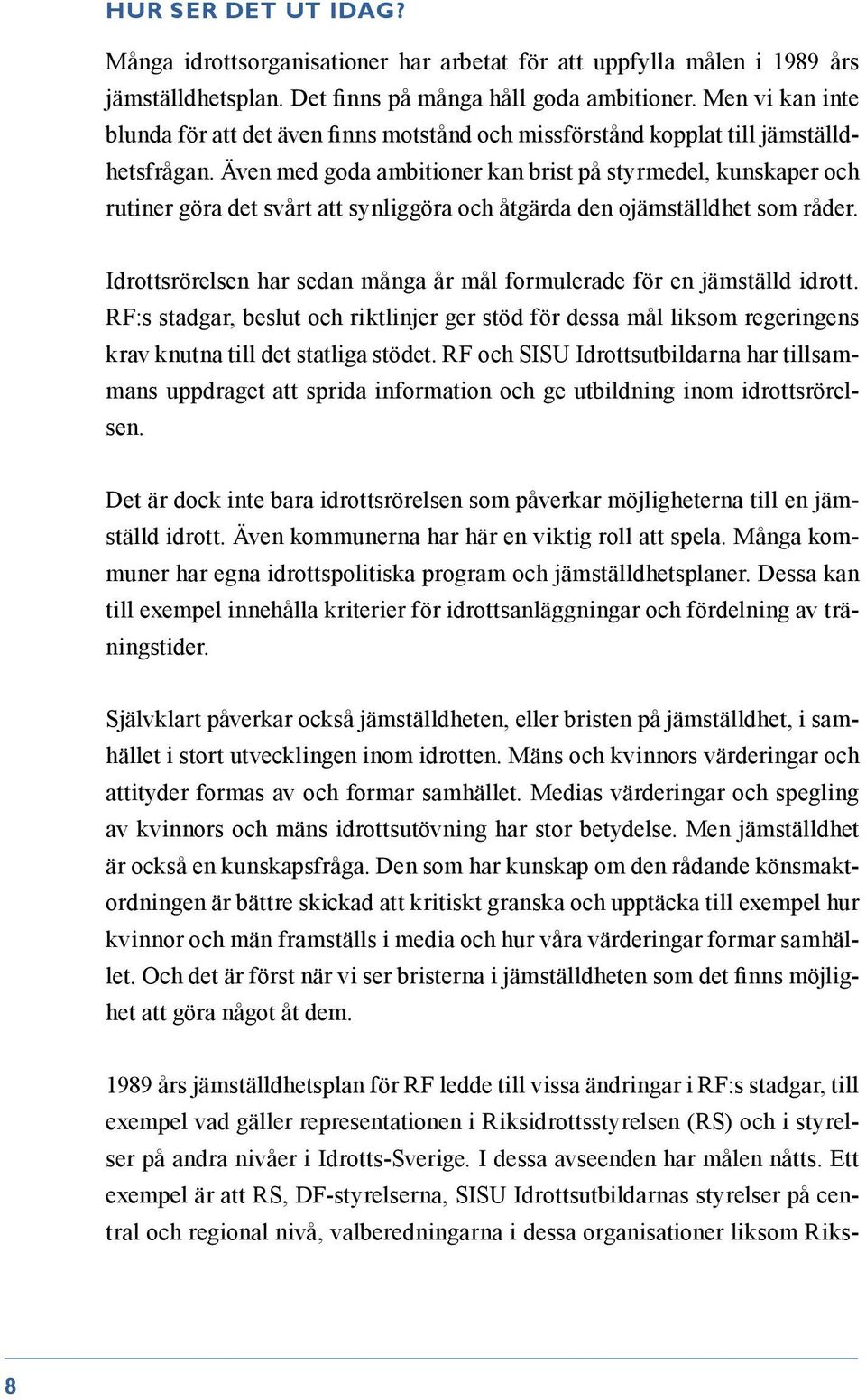 HUR SER DET UT IDAG?

Många idrottsorganisationer har arbetat för att uppfylla målen i 1989 års jämställdhetsplan. Det finns på många håll goda ambitioner. Men vi kan inte blunda för att det även finns motstånd och missförstånd kopplat till jämställdhetsfrågan. Även med goda ambitioner kan brist på styrmedel, kunskaper och rutiner göra det svårt att synliggöra och åtgärda den ojämställdhet som råder.

Idrottsrörelsen har sedan många år mål formulerade för en jämställd idrott. RF:s stadgar, beslut och riktlinjer ger stöd för dessa mål liksom regeringens krav knutna till det statliga stödet. RF och SISU Idrottsutbildarna har tillsammans uppdraget att sprida information och ge utbildning inom idrottsrörelsen.

Det är dock inte bara idrottsrörelsen som påverkar möjligheterna till en jämställd idrott. Även kommunerna har här en viktig roll att spela. Många kommuner har egna idrottspolitiska program och jämställdhetsplaner. Dessa kan till exempel innehålla kriterier för idrottsanläggningar och fördelning av träningstider.

Självklart påverkar också jämställdheten, eller bristen på jämställdhet, i samhället i stort utvecklingen inom idrotten. Mäns och kvinnors värderingar och attityder formas av och formar samhället. Medias värderingar och spegling av kvinnors och mäns idrottsutövning har stor betydelse. Men jämställdhet är också en kunskapsfråga. Den som har kunskap om den rådande könsmaktordningen är bättre skickad att kritiskt granska och upptäcka till exempel hur kvinnor och män framställs i media och hur våra värderingar formar samhället. Och det är först när vi ser bristerna i jämställdheten som det finns möjlighet att göra något åt dem.

1989 års jämställdhetsplan för RF ledde till vissa ändringar i RF:s stadgar, till exempel vad gäller representationen i Riksidrottsstyrelsen (RS) och i styrelser på andra nivåer i Idrotts-Sverige. I dessa avseenden har målen nåtts. Ett exempel är att RS, DF-styrelserna, SISU Idrottsutbildarnas styrelser på central och regional nivå, valberedningarna i dessa organisationer liksom Riks-

8